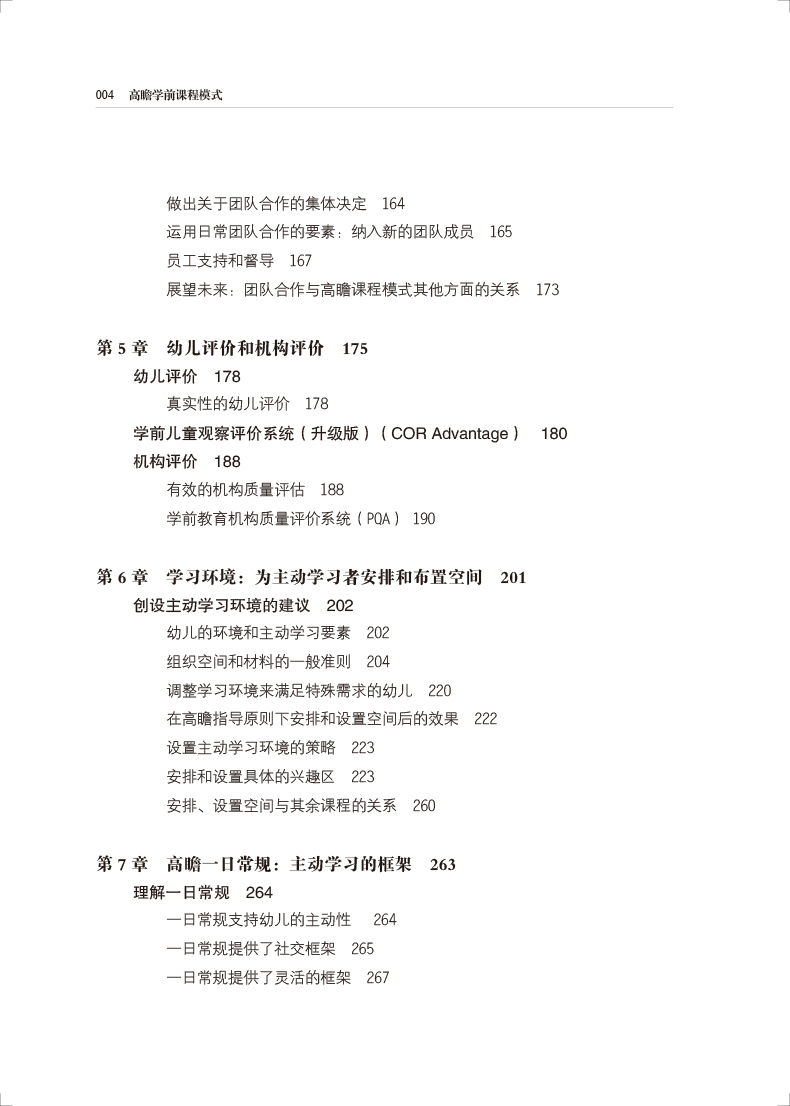 004 高瞻学前课程模式

做出关于团队合作的集体决定 164
运用日常团队合作的要素：纳入新的团队成员 165
员工支持和督导 167
展望未来：团队合作与高瞻课程模式其他方面的关系 173

第 5 章 幼儿评价和机构评价 175
幼儿评价 178
真实性的幼儿评价 178
学前儿童观察评价系统（升级版）（COR Advantage） 180
机构评价 188
有效的机构质量评估 188
学前教育机构质量评价系统（PQA） 190

第 6 章 学习环境：为主动学习者安排和布置空间 201
创设主动学习环境的建议 202
幼儿的环境和主动学习要素 202
组织空间和材料的一般准则 204
调整学习环境来满足特殊需求的幼儿 220
在高瞻指导原则下安排和设置空间后的效果 222
设置主动学习环境的策略 223
安排和设置具体的兴趣区 223
安排、设置空间与其余课程的关系 260

第 7 章 高瞻一日常规：主动学习的框架 263
理解一日常规 264
一日常规支持幼儿的主动性 264
一日常规提供了社交框架 265
一日常规提供了灵活的框架 267